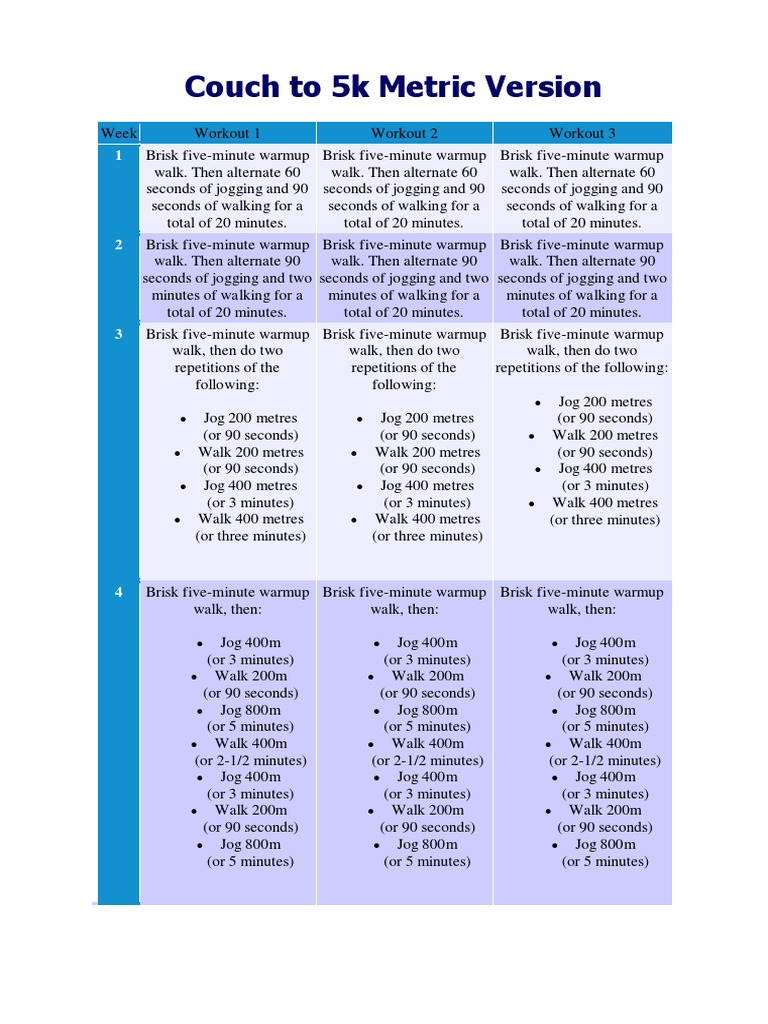 Couch to 5k Metric Version

| Week | Workout 1 | Workout 2 | Workout 3 |
|---|---|---|---|
| 1 | Brisk five-minute warmup walk. Then alternate 60 seconds of jogging and 90 seconds of walking for a total of 20 minutes. | Brisk five-minute warmup walk. Then alternate 60 seconds of jogging and 90 seconds of walking for a total of 20 minutes. | Brisk five-minute warmup walk. Then alternate 60 seconds of jogging and 90 seconds of walking for a total of 20 minutes. |
| 2 | Brisk five-minute warmup walk. Then alternate 90 seconds of jogging and two minutes of walking for a total of 20 minutes. | Brisk five-minute warmup walk. Then alternate 90 seconds of jogging and two minutes of walking for a total of 20 minutes. | Brisk five-minute warmup walk. Then alternate 90 seconds of jogging and two minutes of walking for a total of 20 minutes. |
| 3 | Brisk five-minute warmup walk, then do two repetitions of the following: • Jog 200 metres (or 90 seconds) • Walk 200 metres (or 90 seconds) • Jog 400 metres (or 3 minutes) • Walk 400 metres (or three minutes) | Brisk five-minute warmup walk, then do two repetitions of the following: • Jog 200 metres (or 90 seconds) • Walk 200 metres (or 90 seconds) • Jog 400 metres (or 3 minutes) • Walk 400 metres (or three minutes) | Brisk five-minute warmup walk, then do two repetitions of the following: • Jog 200 metres (or 90 seconds) • Walk 200 metres (or 90 seconds) • Jog 400 metres (or 3 minutes) • Walk 400 metres (or three minutes) |
| 4 | Brisk five-minute warmup walk, then: • Jog 400m (or 3 minutes) • Walk 200m (or 90 seconds) • Jog 800m (or 5 minutes) • Walk 400m (or 2-1/2 minutes) • Jog 400m (or 3 minutes) • Walk 200m (or 90 seconds) • Jog 800m (or 5 minutes) | Brisk five-minute warmup walk, then: • Jog 400m (or 3 minutes) • Walk 200m (or 90 seconds) • Jog 800m (or 5 minutes) • Walk 400m (or 2-1/2 minutes) • Jog 400m (or 3 minutes) • Walk 200m (or 90 seconds) • Jog 800m (or 5 minutes) | Brisk five-minute warmup walk, then: • Jog 400m (or 3 minutes) • Walk 200m (or 90 seconds) • Jog 800m (or 5 minutes) • Walk 400m (or 2-1/2 minutes) • Jog 400m (or 3 minutes) • Walk 200m (or 90 seconds) • Jog 800m (or 5 minutes) |